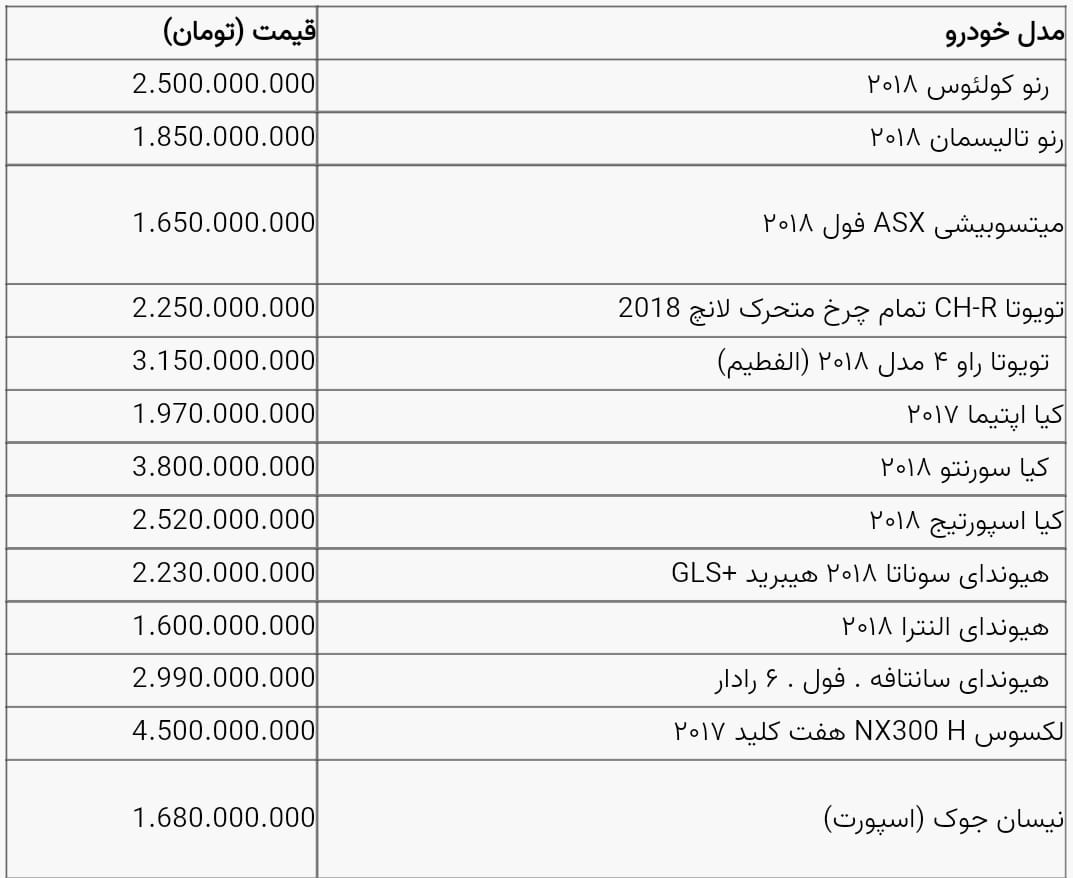 | مدل خودرو | قیمت (تومان) |
|---|---|
| رنو کولئوس ۲۰۱۸ | 2.500.000.000 |
| رنو تالیسمان ۲۰۱۸ | 1.850.000.000 |
| میتسوبیشی ASX فول ۲۰۱۸ | 1.650.000.000 |
| تویوتا CH-R تمام چرخ متحرک لانچ 2018 | 2.250.000.000 |
| تویوتا راو ۴ مدل ۲۰۱۸ (الفطیم) | 3.150.000.000 |
| کیا اپتیما ۲۰۱۷ | 1.970.000.000 |
| کیا سورنتو ۲۰۱۸ | 3.800.000.000 |
| کیا اسپورتیج ۲۰۱۸ | 2.520.000.000 |
| هیوندای سوناتا ۲۰۱۸ هیبرید +GLS | 2.230.000.000 |
| هیوندای النترا ۲۰۱۸ | 1.600.000.000 |
| هیوندای سانتافه . فول . ۶ رادار | 2.990.000.000 |
| لکسوس NX300 H هفت کلید ۲۰۱۷ | 4.500.000.000 |
| نیسان جوک (اسپورت) | 1.680.000.000 |